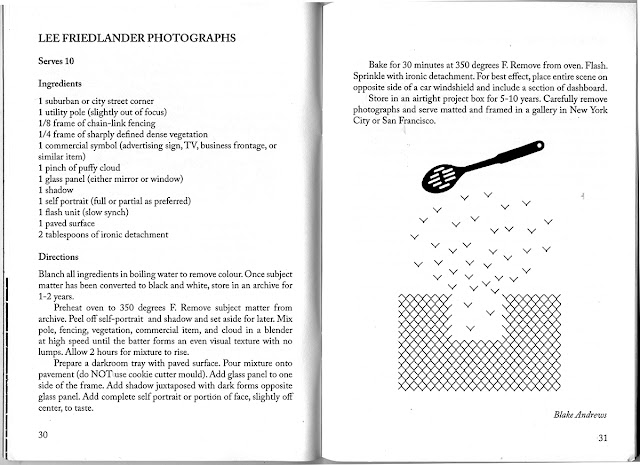 LEE FRIEDLANDER PHOTOGRAPHS

Serves 10

Ingredients

1 suburban or city street corner
1 utility pole (slightly out of focus)
1/8 frame of chain-link fencing
1/4 frame of sharply defined dense vegetation
1 commercial symbol (advertising sign, TV, business frontage, or similar item)
1 pinch of puffy cloud
1 glass panel (either mirror or window)
1 shadow
1 self portrait (full or partial as preferred)
1 flash unit (slow synch)
1 paved surface
2 tablespoons of ironic detachment

Directions

Blanch all ingredients in boiling water to remove colour. Once subject matter has been converted to black and white, store in an archive for 1-2 years.

Preheat oven to 350 degrees F. Remove subject matter from archive. Peel off self-portrait and shadow and set aside for later. Mix pole, fencing, vegetation, commercial item, and cloud in a blender at high speed until the batter forms an even visual texture with no lumps. Allow 2 hours for mixture to rise.

Prepare a darkroom tray with paved surface. Pour mixture onto pavement (do NOT use cookie cutter mould). Add glass panel to one side of the frame. Add shadow juxtaposed with dark forms opposite glass panel. Add complete self portrait or portion of face, slightly off center, to taste.

30

Bake for 30 minutes at 350 degrees F. Remove from oven. Flash. Sprinkle with ironic detachment. For best effect, place entire scene on opposite side of a car windshield and include a section of dashboard.

Store in an airtight project box for 5-10 years. Carefully remove photographs and serve matted and framed in a gallery in New York City or San Francisco.

Blake Andrews

31